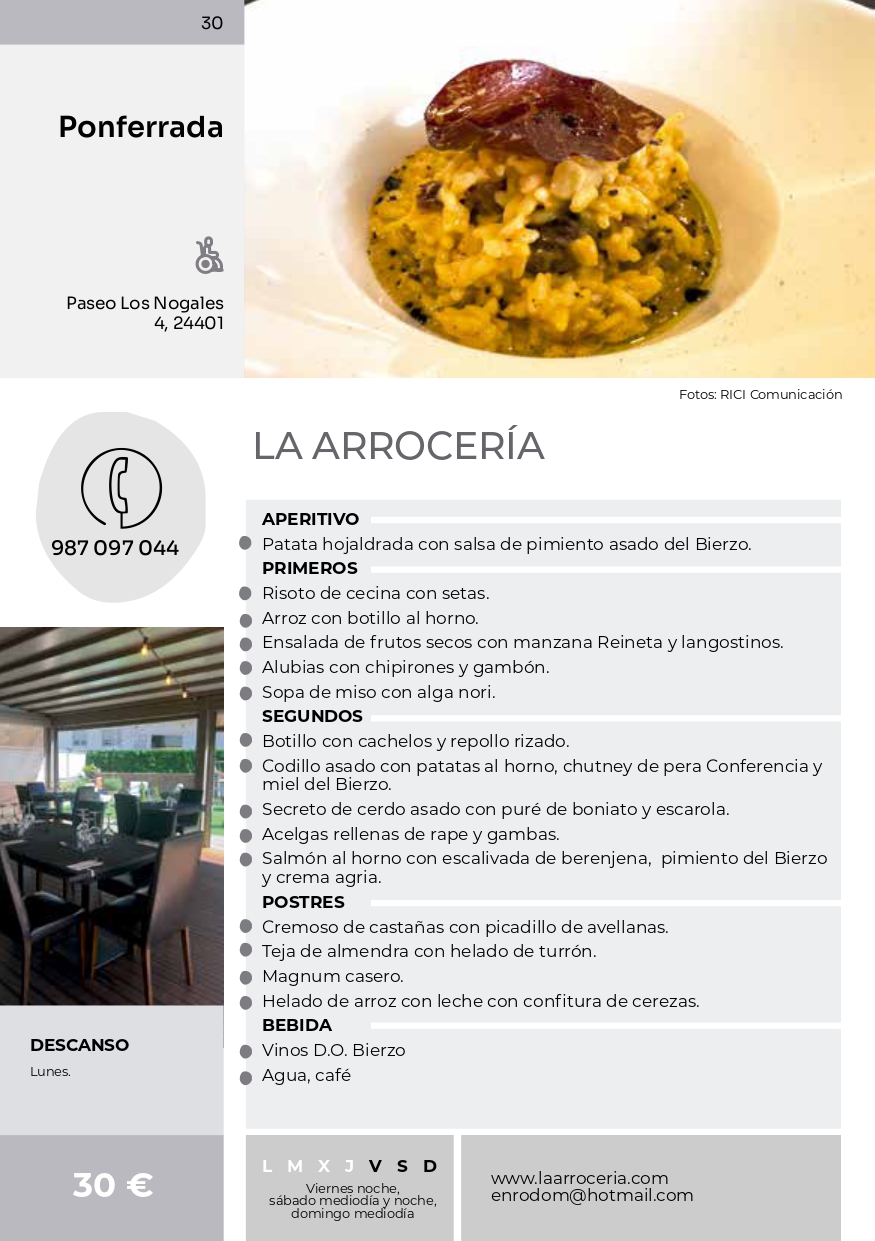 30

Ponferrada

Paseo Los Nogales 4, 24401

Fotos: RICI Comunicación

987 097 044

LA ARROCERÍA

APERITIVO
Patata hojaldrada con salsa de pimiento asado del Bierzo.
PRIMEROS
Risoto de cecina con setas.
Arroz con botillo al horno.
Ensalada de frutos secos con manzana Reineta y langostinos.
Alubias con chipirones y gambón.
Sopa de miso con alga nori.
SEGUNDOS
Botillo con cachelos y repollo rizado.
Codillo asado con patatas al horno, chutney de pera Conferencia y miel del Bierzo.
Secreto de cerdo asado con puré de boniato y escarola.
Acelgas rellenas de rape y gambas.
Salmón al horno con escalivada de berenjena, pimiento del Bierzo y crema agria.
POSTRES
Cremoso de castañas con picadillo de avellanas.
Teja de almendra con helado de turrón.
Magnum casero.
Helado de arroz con leche con confitura de cerezas.
BEBIDA
Vinos D.O. Bierzo
Agua, café

DESCANSO
Lunes.

30 €

L M X J V S D
Viernes noche, sábado mediodía y noche, domingo mediodía

www.laarroceria.com
enrodom@hotmail.com